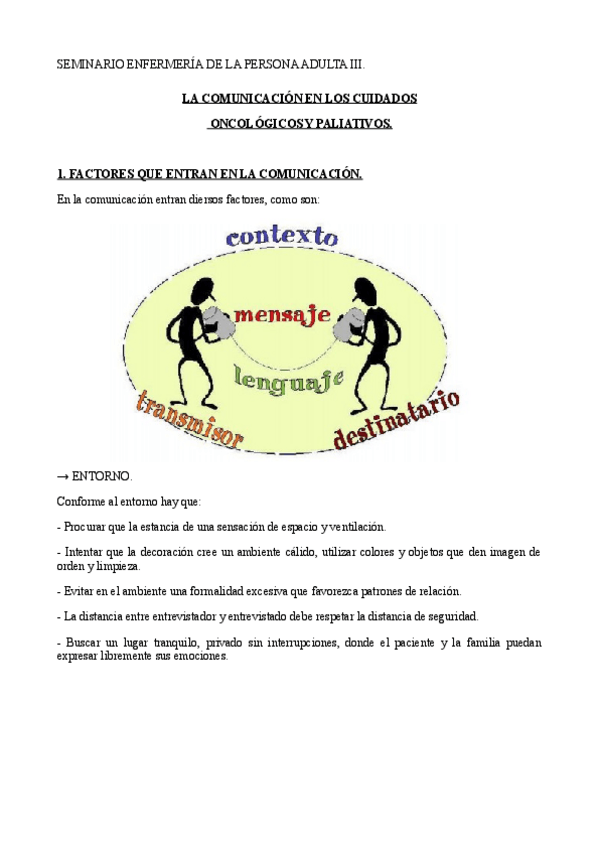 SEMINARIO ENFERMERÍA DE LA PERSONA ADULTA III.

LA COMUNICACIÓN EN LOS CUIDADOS ONCOLÓGICOS Y PALIATIVOS.

1. FACTORES QUE ENTRAN EN LA COMUNICACIÓN.

En la comunicación entran diersos factores, como son:

contexto

mensaje

lenguaje

transmisor

destinatario

→ ENTORNO.

Conforme al entorno hay que:

- Procurar que la estancia de una sensación de espacio y ventilación.

- Intentar que la decoración cree un ambiente cálido, utilizar colores y objetos que den imagen de orden y limpieza.

- Evitar en el ambiente una formalidad excesiva que favorezca patrones de relación.

- La distancia entre entrevistador y entrevistado debe respetar la distancia de seguridad.

- Buscar un lugar tranquilo, privado sin interrupciones, donde el paciente y la familia puedan expresar libremente sus emociones.